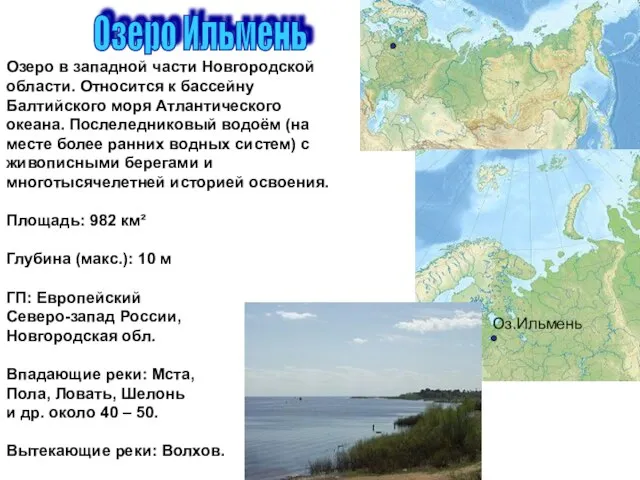 Озеро Ильмень

Озеро в западной части Новгородской области. Относится к бассейну Балтийского моря Атлантического океана. Послеледниковый водоём (на месте более ранних водных систем) с живописными берегами и многотысячелетней историей освоения.

Площадь: 982 км²

Глубина (макс.): 10 м

ГП: Европейский Северо-запад России, Новгородская обл.

Впадающие реки: Мста, Пола, Ловать, Шелонь и др. около 40 – 50.

Вытекающие реки: Волхов.

Оз.Ильмень